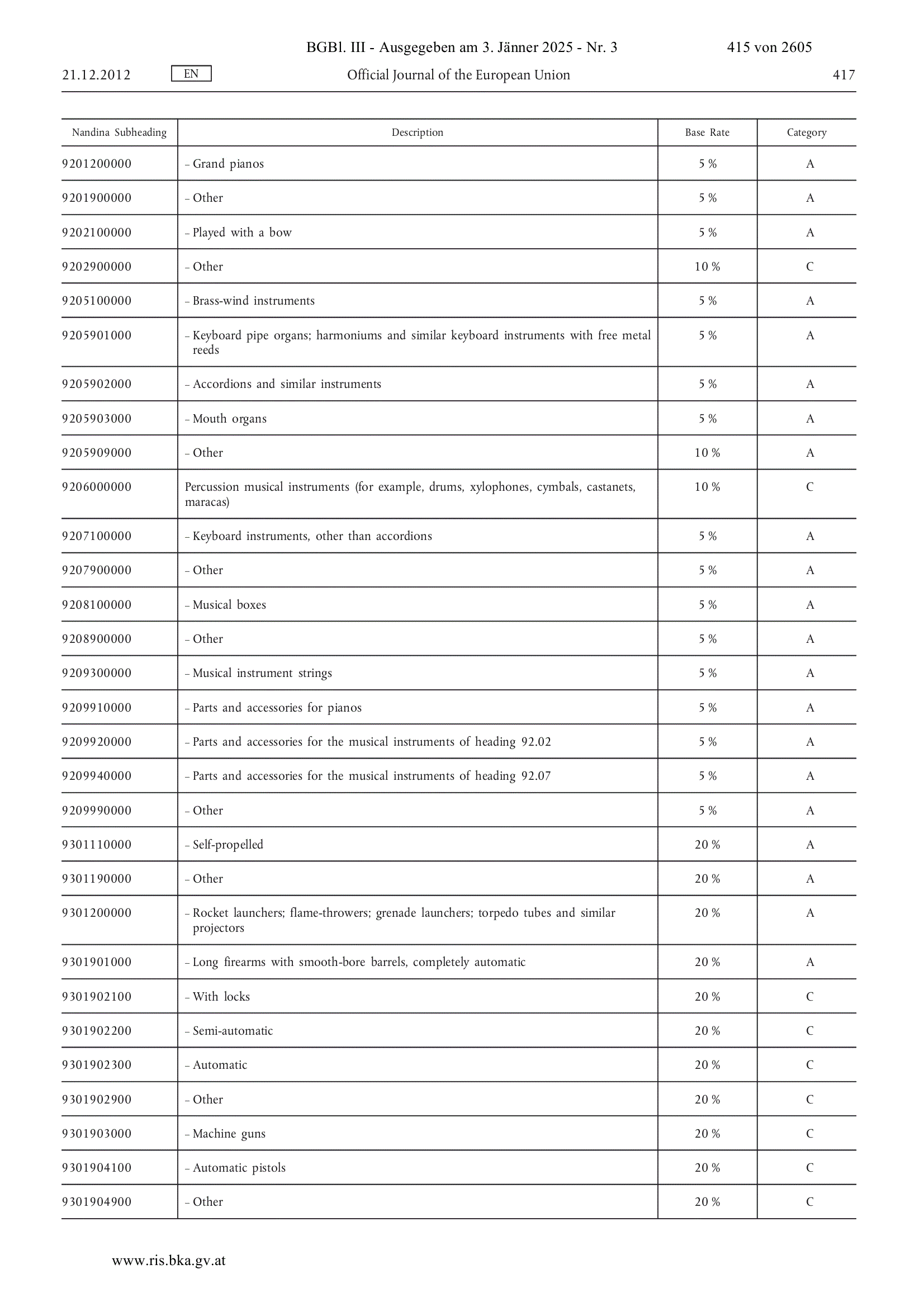 BGBl. III - Ausgegeben am 3. Jänner 2025 - Nr. 3 415 von 2605

21.12.2012 EN Official Journal of the European Union 417

| Nandina Subheading | Description | Base Rate | Category |
|---|---|---|---|
| 9201200000 | – Grand pianos | 5 % | A |
| 9201900000 | – Other | 5 % | A |
| 9202100000 | – Played with a bow | 5 % | A |
| 9202900000 | – Other | 10 % | C |
| 9205100000 | – Brass-wind instruments | 5 % | A |
| 9205901000 | – Keyboard pipe organs; harmoniums and similar keyboard instruments with free metal reeds | 5 % | A |
| 9205902000 | – Accordions and similar instruments | 5 % | A |
| 9205903000 | – Mouth organs | 5 % | A |
| 9205909000 | – Other | 10 % | A |
| 9206000000 | Percussion musical instruments (for example, drums, xylophones, cymbals, castanets, maracas) | 10 % | C |
| 9207100000 | – Keyboard instruments, other than accordions | 5 % | A |
| 9207900000 | – Other | 5 % | A |
| 9208100000 | – Musical boxes | 5 % | A |
| 9208900000 | – Other | 5 % | A |
| 9209300000 | – Musical instrument strings | 5 % | A |
| 9209910000 | – Parts and accessories for pianos | 5 % | A |
| 9209920000 | – Parts and accessories for the musical instruments of heading 92.02 | 5 % | A |
| 9209940000 | – Parts and accessories for the musical instruments of heading 92.07 | 5 % | A |
| 9209990000 | – Other | 5 % | A |
| 9301110000 | – Self-propelled | 20 % | A |
| 9301190000 | – Other | 20 % | A |
| 9301200000 | – Rocket launchers; flame-throwers; grenade launchers; torpedo tubes and similar projectors | 20 % | A |
| 9301901000 | – Long firearms with smooth-bore barrels, completely automatic | 20 % | A |
| 9301902100 | – With locks | 20 % | C |
| 9301902200 | – Semi-automatic | 20 % | C |
| 9301902300 | – Automatic | 20 % | C |
| 9301902900 | – Other | 20 % | C |
| 9301903000 | – Machine guns | 20 % | C |
| 9301904100 | – Automatic pistols | 20 % | C |
| 9301904900 | – Other | 20 % | C |

www.ris.bka.gv.at